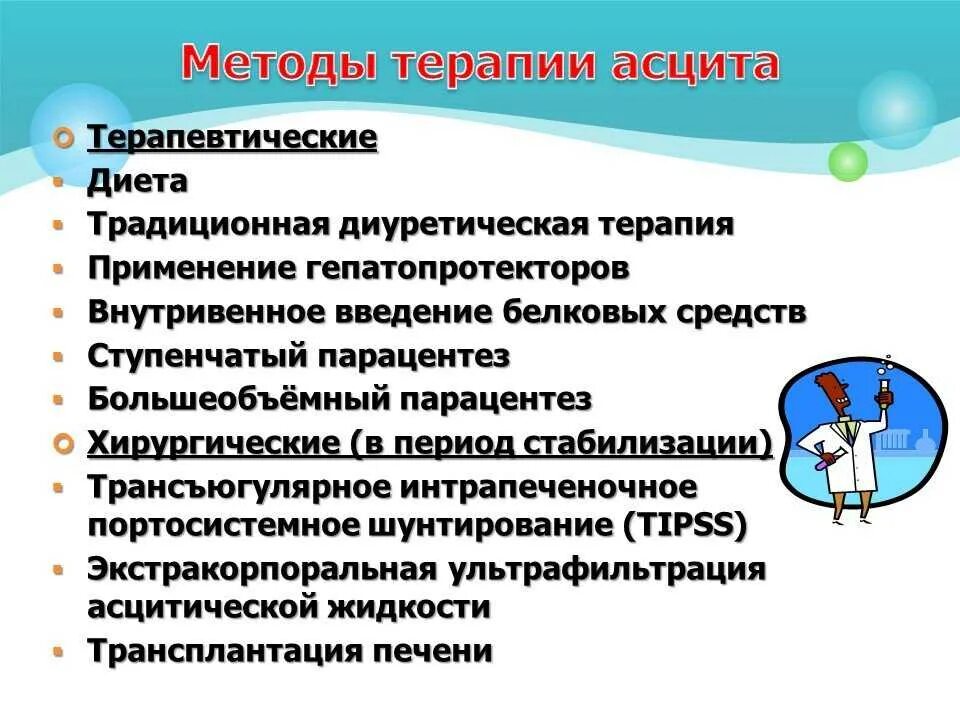 Методы терапии асцита

Терапевтические
Диета
Традиционная диуретическая терапия
Применение гепатопротекторов
Внутривенное введение белковых средств
Ступенчатый парацентез
Большеобъёмный парацентез
Хирургические (в период стабилизации)
Трансъюгулярное интрапеченочное портосистемное шунтирование (TIPSS)
Экстракорпоральная ультрафильтрация асцитической жидкости
Трансплантация печени